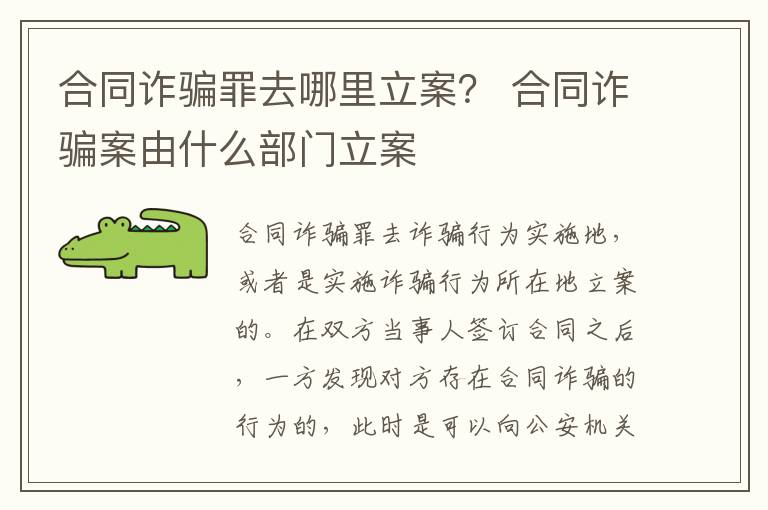 合同诈骗罪去哪里立案？ 合同诈骗案由什么部门立案

合同诈骗罪去诈骗行为实施地，或者是实施诈骗行为所在地立案的。在双方当事人签订合同之后，一方发现对方存在合同诈骗的行为的，此时是可以向公安机关